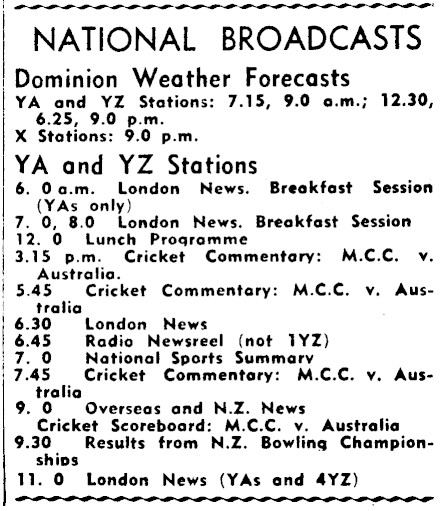 NATIONAL BROADCASTS

Dominion Weather Forecasts

YA and YZ Stations: 7.15, 9.0 a.m.; 12.30, 6.25, 9.0 p.m.
X Stations: 9.0 p.m.

YA and YZ Stations

6. 0 a.m. London News. Breakfast Session (YAs only)
7. 0, 8.0 London News. Breakfast Session
12. 0 Lunch Programme
3.15 p.m. Cricket Commentary: M.C.C. v. Australia.
5.45 Cricket Commentary: M.C.C. v. Australia
6.30 London News
6.45 Radio Newsreel (not 1YZ)
7. 0 National Sports Summary
7.45 Cricket Commentary: M.C.C. v. Australia
9. 0 Overseas and N.Z. News
Cricket Scoreboard: M.C.C. v. Australia
9.30 Results from N.Z. Bowling Championships
11. 0 London News (YAs and 4YZ)